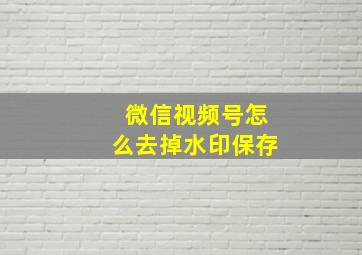 微信视频号怎么去掉水印保存